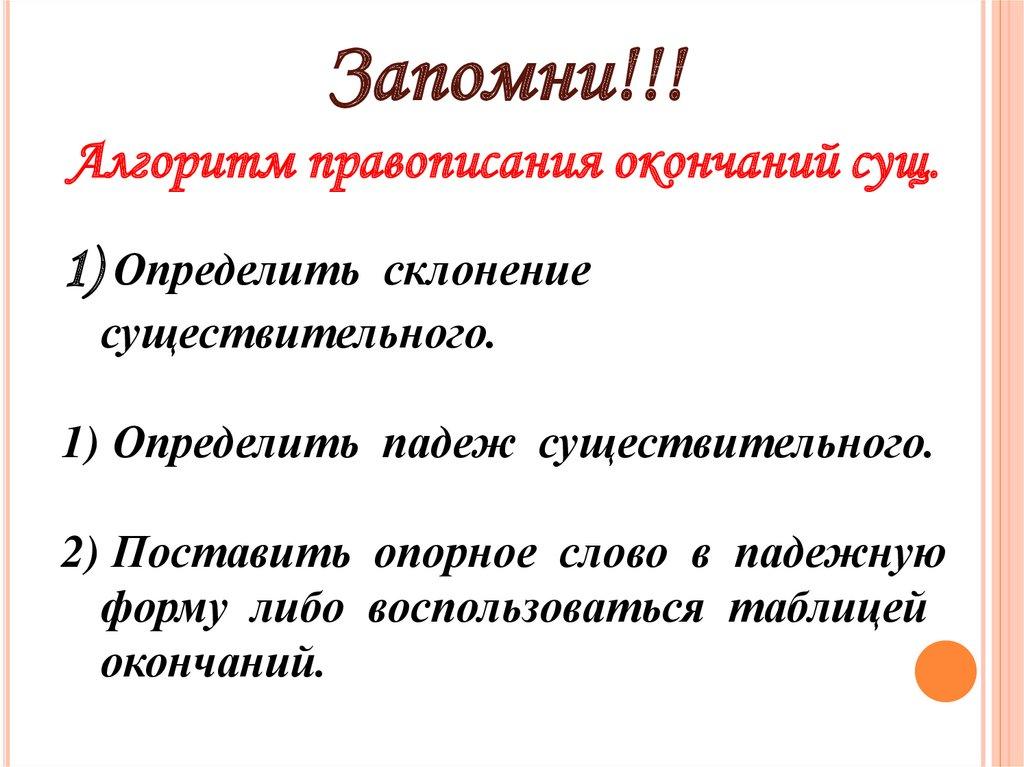 Запомни!!!

Алгоритм правописания окончаний сущ.

1) Определить склонение существительного.

1) Определить падеж существительного.

2) Поставить опорное слово в падежную форму либо воспользоваться таблицей окончаний.